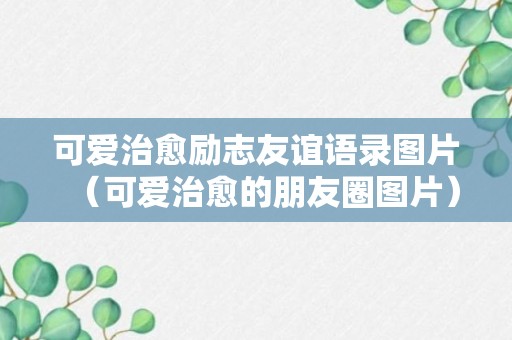 可爱治愈励志友谊语录图片（可爱治愈的朋友圈图片）